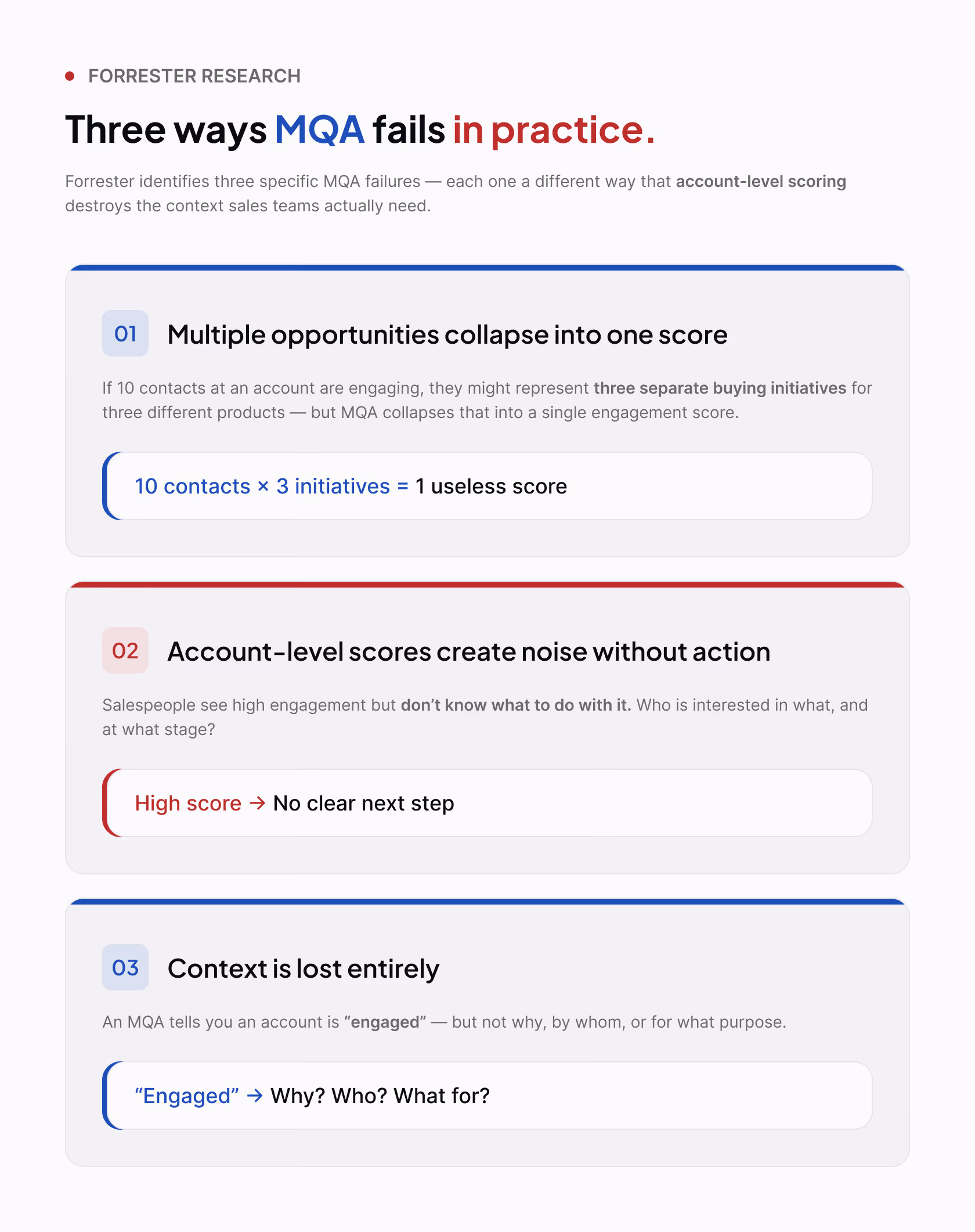 FORRESTER RESEARCH

Three ways MQA fails in practice.

Forrester identifies three specific MQA failures — each one a different way that account-level scoring destroys the context sales teams actually need.

01 Multiple opportunities collapse into one score

If 10 contacts at an account are engaging, they might represent three separate buying initiatives for three different products — but MQA collapses that into a single engagement score.

10 contacts × 3 initiatives = 1 useless score

02 Account-level scores create noise without action

Salespeople see high engagement but don't know what to do with it. Who is interested in what, and at what stage?

High score → No clear next step

03 Context is lost entirely

An MQA tells you an account is "engaged" — but not why, by whom, or for what purpose.

"Engaged" → Why? Who? What for?